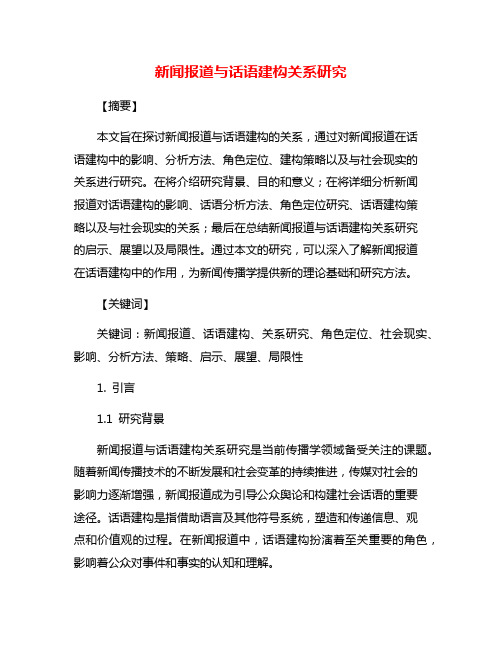 新闻报道与话语建构关系研究

【摘要】

本文旨在探讨新闻报道与话语建构的关系，通过对新闻报道在话语建构中的影响、分析方法、角色定位、建构策略以及与社会现实的关系进行研究。在将介绍研究背景、目的和意义；在将详细分析新闻报道对话语建构的影响、话语分析方法、角色定位研究、话语建构策略以及与社会现实的关系；最后在总结新闻报道与话语建构关系研究的启示、展望以及局限性。通过本文的研究，可以深入了解新闻报道在话语建构中的作用，为新闻传播学提供新的理论基础和研究方法。

【关键词】

关键词：新闻报道、话语建构、关系研究、角色定位、社会现实、影响、分析方法、策略、启示、展望、局限性

1. 引言

1.1 研究背景

新闻报道与话语建构关系研究是当前传播学领域备受关注的课题。随着新闻传播技术的不断发展和社会变革的持续推进，传媒对社会的影响力逐渐增强，新闻报道成为引导公众舆论和构建社会话语的重要途径。话语建构是指借助语言及其他符号系统，塑造和传递信息、观点和价值观的过程。在新闻报道中，话语建构扮演着至关重要的角色，影响着公众对事件和事实的认知和理解。